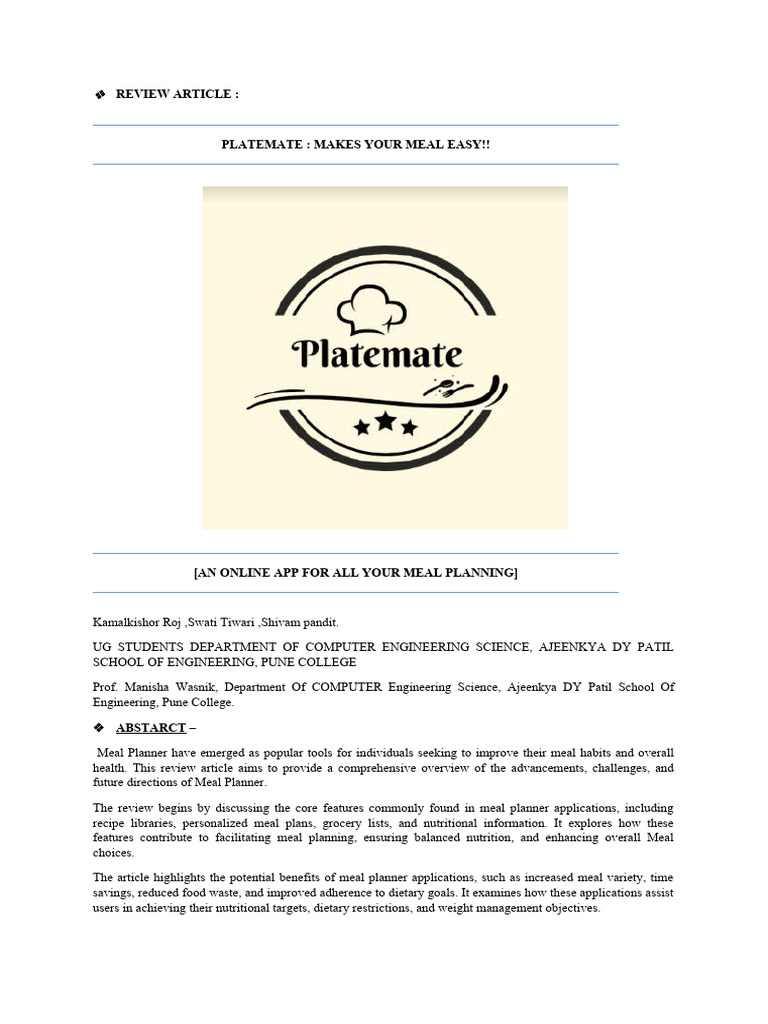 ❖ REVIEW ARTICLE :

PLATEMATE : MAKES YOUR MEAL EASY!!

Platemate

[AN ONLINE APP FOR ALL YOUR MEAL PLANNING]

Kamalkishor Roj ,Swati Tiwari ,Shivam pandit.

UG STUDENTS DEPARTMENT OF COMPUTER ENGINEERING SCIENCE, AJEENKYA DY PATIL SCHOOL OF ENGINEERING, PUNE COLLEGE

Prof. Manisha Wasnik, Department Of COMPUTER Engineering Science, Ajeenkya DY Patil School Of Engineering, Pune College.

❖ ABSTARCT –

Meal Planner have emerged as popular tools for individuals seeking to improve their meal habits and overall health. This review article aims to provide a comprehensive overview of the advancements, challenges, and future directions of Meal Planner.

The review begins by discussing the core features commonly found in meal planner applications, including recipe libraries, personalized meal plans, grocery lists, and nutritional information. It explores how these features contribute to facilitating meal planning, ensuring balanced nutrition, and enhancing overall Meal choices.

The article highlights the potential benefits of meal planner applications, such as increased meal variety, time savings, reduced food waste, and improved adherence to dietary goals. It examines how these applications assist users in achieving their nutritional targets, dietary restrictions, and weight management objectives.